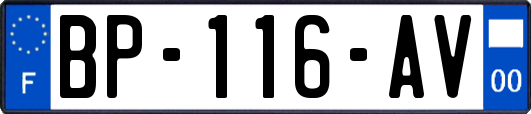 F

BP-116-AV

00